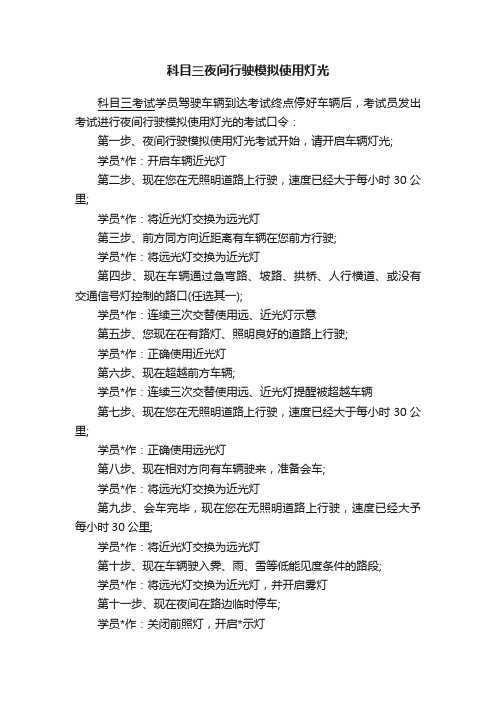 科目三夜间行驶模拟使用灯光

科目三考试学员驾驶车辆到达考试终点停好车辆后，考试员发出考试进行夜间行驶模拟使用灯光的考试口令：

第一步、夜间行驶模拟使用灯光考试开始，请开启车辆灯光;

学员*作：开启车辆近光灯

第二步、现在您在无照明道路上行驶，速度已经大于每小时 30 公里;

学员*作：将近光灯交换为远光灯

第三步、前方同方向近距离有车辆在您前方行驶;

学员*作：将远光灯交换为近光灯

第四步、现在车辆通过急弯路、坡路、拱桥、人行横道、或没有交通信号灯控制的路口(任选其一);

学员*作：连续三次交替使用远、近光灯示意

第五步、您现在在有路灯、照明良好的道路上行驶;

学员*作：正确使用近光灯

第六步、现在超越前方车辆;

学员*作：连续三次交替使用远、近光灯提醒被超越车辆

第七步、现在您在无照明道路上行驶，速度已经大于每小时 30 公里;

学员*作：正确使用远光灯

第八步、现在相对方向有车辆驶来，准备会车;

学员*作：将远光灯交换为近光灯

第九步、会车完毕，现在您在无照明道路上行驶，速度已经大予每小时 30 公里;

学员*作：将近光灯交换为远光灯

第十步、现在车辆驶入雾、雨、雪等低能见度条件的路段;

学员*作：将远光灯交换为近光灯，并开启雾灯

第十一步、现在夜间在路边临时停车;

学员*作：关闭前照灯，开启*示灯